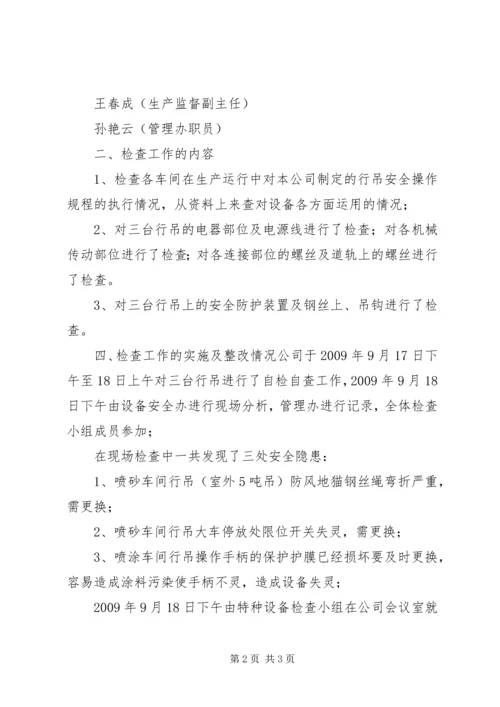 王春成（生产监督副主任）

孙艳云（管理办职员）

二、检查工作的内容

1、检查各车间在生产运行中对本公司制定的行吊安全操作规程的执行情况，从资料上来查对设备各方面运用的情况；

2、对三台行吊的电器部位及电源线进行了检查；对各机械传动部位进行了检查；对各连接部位的螺丝及道轨上的螺丝进行了检查。

3、对三台行吊上的安全防护装置及钢丝上、吊钩进行了检查。

四、检查工作的实施及整改情况公司于2009年9月17日下午至18日上午对三台行吊进行了自检自查工作，2009年9月18日下午由设备安全办进行现场分析，管理办进行记录，全体检查小组成员参加；

在现场检查中一共发现了三处安全隐患：

1、喷砂车间行吊（室外5吨吊）防风地猫钢丝绳弯折严重，需更换；

2、喷砂车间行吊大车停放处限位开关失灵，需更换；

3、喷涂车间行吊操作手柄的保护护膜已经损坏要及时更换，容易造成涂料污染使手柄不灵，造成设备失灵；

2009年9月18日下午由特种设备检查小组在公司会议室就

第2页 共3页